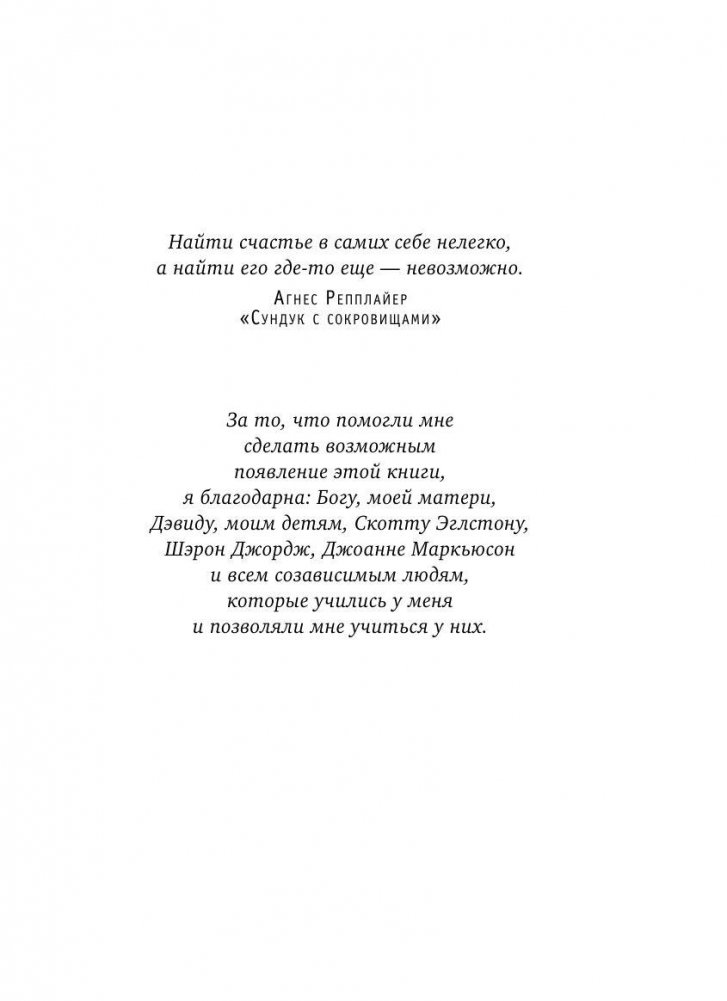 Найти счастье в самих себе нелегко,
а найти его где-то еще — невозможно.

Агнес Репплайер
«Сундук с сокровищами»

За то, что помогли мне
сделать возможным
появление этой книги,
я благодарна: Богу, моей матери,
Дэвиду, моим детям, Скотту Эглстону,
Шэрон Джордж, Джоанне Маркьюсон
и всем созависимым людям,
которые учились у меня
и позволяли мне учиться у них.